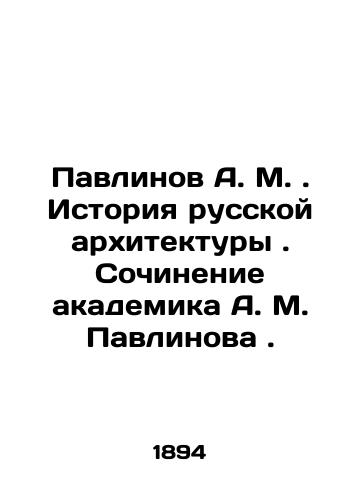 Павлинов А. М. . История русской архитектуры . Сочинение академика А. М. Павлинова .

1894